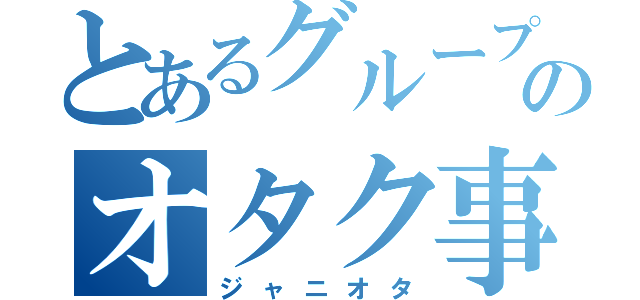 とあるグループの
オタク事
ジャニオタ